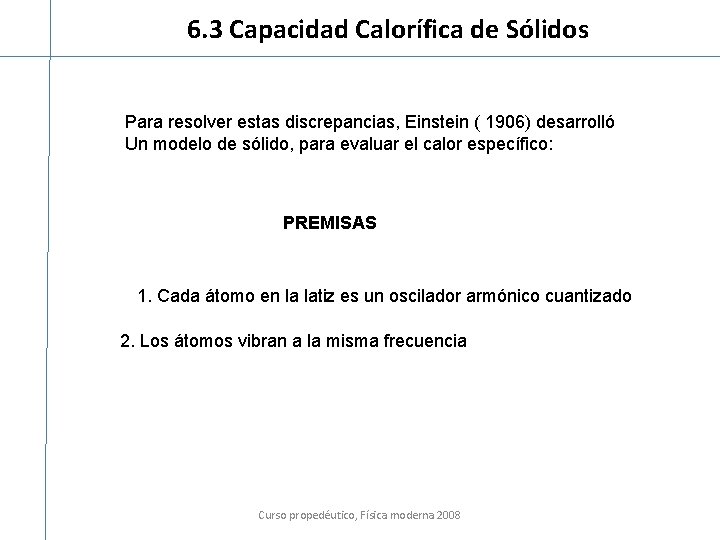 6.3 Capacidad Calorífica de Sólidos

Para resolver estas discrepancias, Einstein ( 1906) desarrolló Un modelo de sólido, para evaluar el calor específico:

PREMISAS

1. Cada átomo en la latiz es un oscilador armónico cuantizado

2. Los átomos vibran a la misma frecuencia

Curso propedéutico, Física moderna 2008